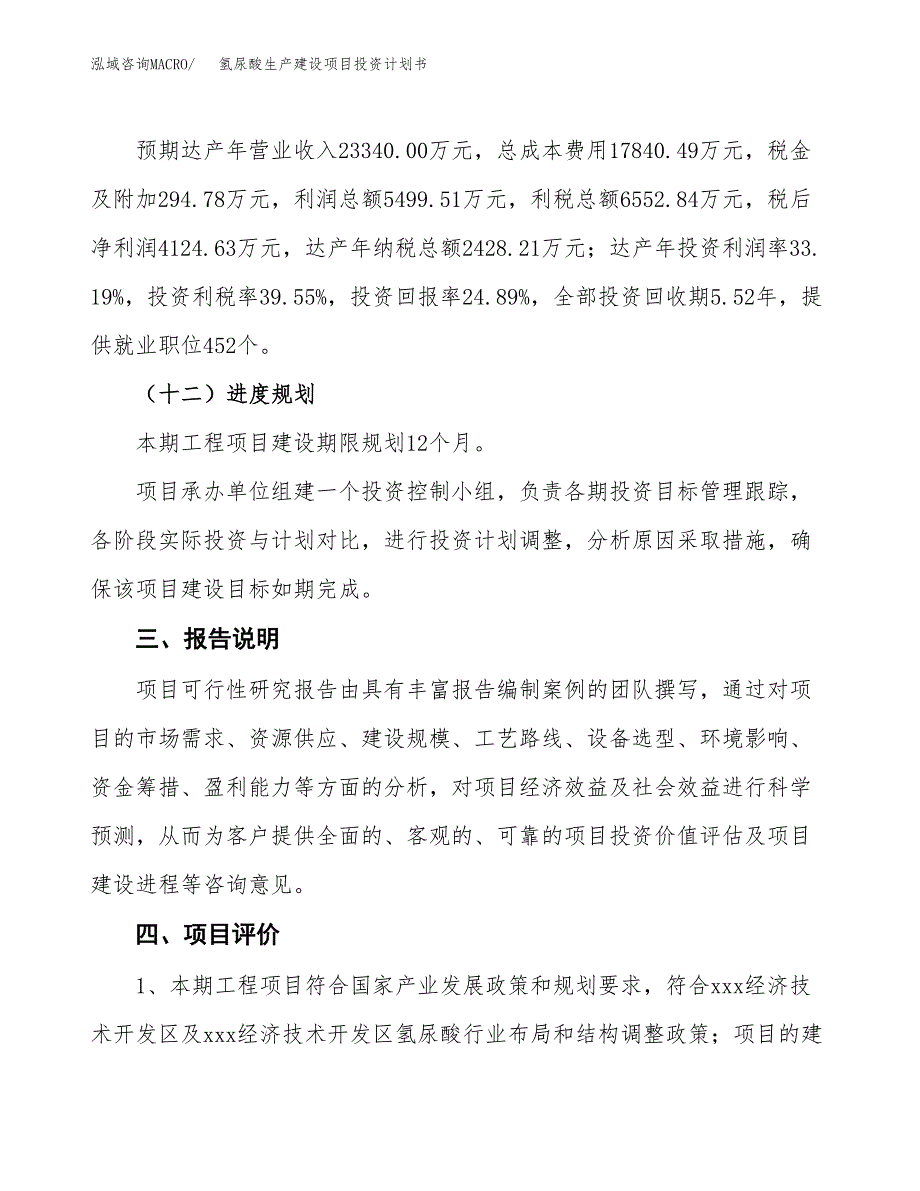 泓域咨询MACRO/　　氢尿酸生产建设项目投资计划书

预期达产年营业收入23340.00万元，总成本费用17840.49万元，税金及附加294.78万元，利润总额5499.51万元，利税总额6552.84万元，税后净利润4124.63万元，达产年纳税总额2428.21万元；达产年投资利润率33.19%，投资利税率39.55%，投资回报率24.89%，全部投资回收期5.52年，提供就业职位452个。

（十二）进度规划

本期工程项目建设期限规划12个月。

项目承办单位组建一个投资控制小组，负责各期投资目标管理跟踪，各阶段实际投资与计划对比，进行投资计划调整，分析原因采取措施，确保该项目建设目标如期完成。

三、报告说明

项目可行性研究报告由具有丰富报告编制案例的团队撰写，通过对项目的市场需求、资源供应、建设规模、工艺路线、设备选型、环境影响、资金筹措、盈利能力等方面的分析，对项目经济效益及社会效益进行科学预测，从而为客户提供全面的、客观的、可靠的项目投资价值评估及项目建设进程等咨询意见。

四、项目评价

1、本期工程项目符合国家产业发展政策和规划要求，符合xxx经济技术开发区及xxx经济技术开发区氢尿酸行业布局和结构调整政策；项目的建